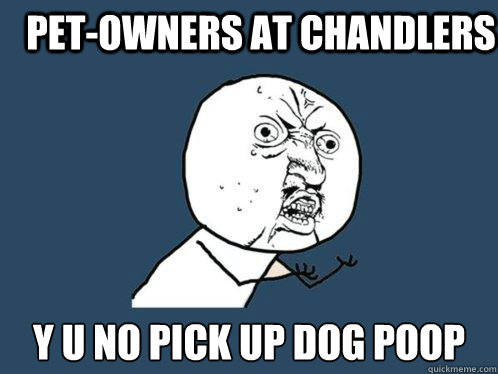 PET-OWNERS AT CHANDLERS

Y U NO PICK UP DOG POOP

quickmeme.com